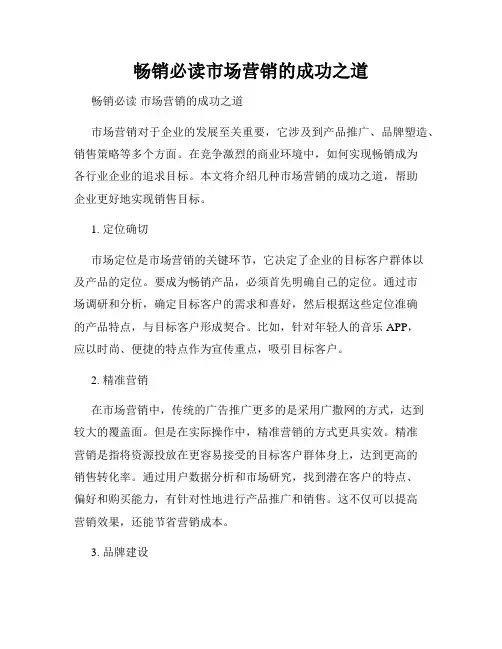 畅销必读市场营销的成功之道

畅销必读 市场营销的成功之道

市场营销对于企业的发展至关重要，它涉及到产品推广、品牌塑造、销售策略等多个方面。在竞争激烈的商业环境中，如何实现畅销成为各行业企业的追求目标。本文将介绍几种市场营销的成功之道，帮助企业更好地实现销售目标。

1. 定位确切

市场定位是市场营销的关键环节，它决定了企业的目标客户群体以及产品的定位。要成为畅销产品，必须首先明确自己的定位。通过市场调研和分析，确定目标客户的需求和喜好，然后根据这些定位准确的产品特点，与目标客户形成契合。比如，针对年轻人的音乐 APP，应以时尚、便捷的特点作为宣传重点，吸引目标客户。

2. 精准营销

在市场营销中，传统的广告推广更多的是采用广撒网的方式，达到较大的覆盖面。但是在实际操作中，精准营销的方式更具实效。精准营销是指将资源投放在更容易接受的目标客户群体身上，达到更高的销售转化率。通过用户数据分析和市场研究，找到潜在客户的特点、偏好和购买能力，有针对性地进行产品推广和销售。这不仅可以提高营销效果，还能节省营销成本。

3. 品牌建设